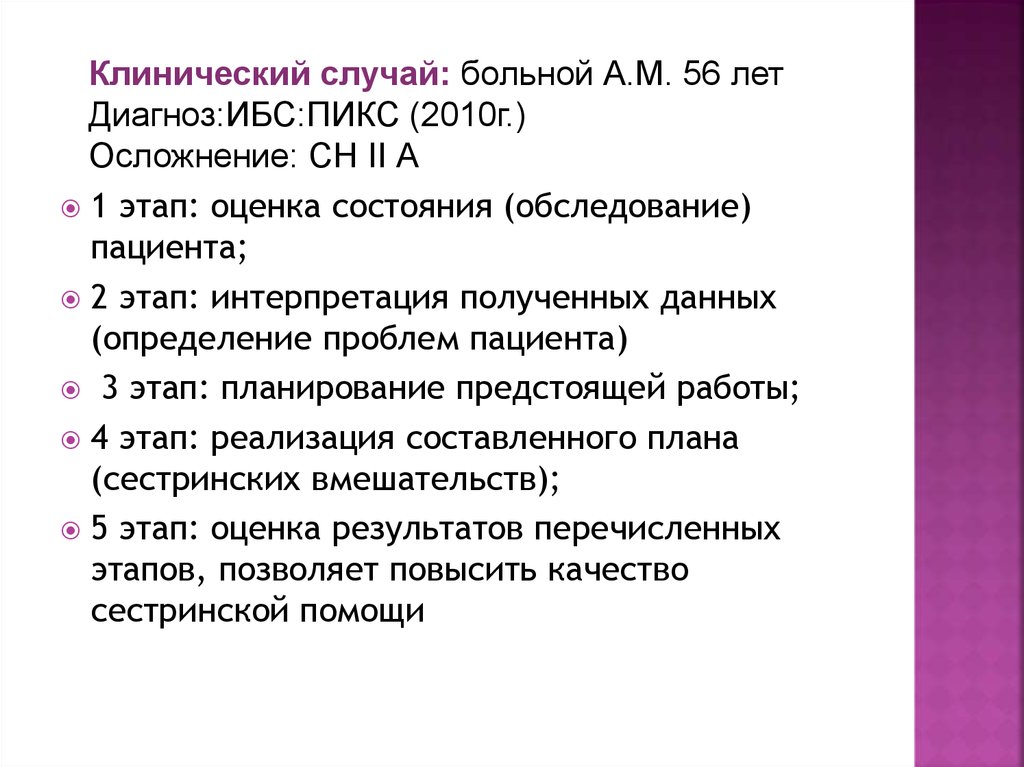 Клинический случай: больной А.М. 56 лет
Диагноз:ИБС:ПИКС (2010г.)
Осложнение: СН II А

1 этап: оценка состояния (обследование) пациента;

2 этап: интерпретация полученных данных (определение проблем пациента)

3 этап: планирование предстоящей работы;

4 этап: реализация составленного плана (сестринских вмешательств);

5 этап: оценка результатов перечисленных этапов, позволяет повысить качество сестринской помощи